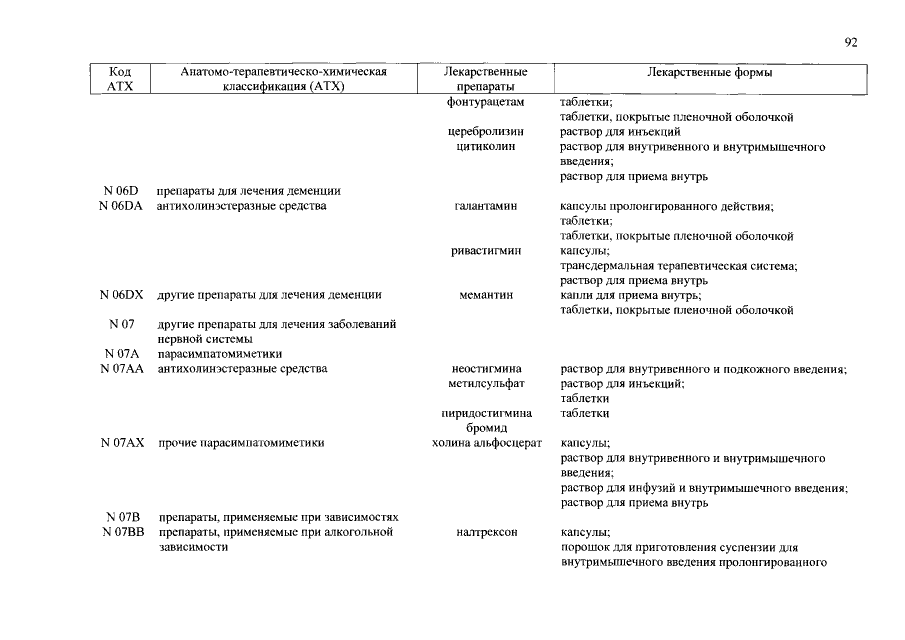 92

| Код АТХ | Анатомо-терапевтическо-химическая классификация (АТХ) | Лекарственные препараты | Лекарственные формы |
|---|---|---|---|
| | | фонтурацетам | таблетки; таблетки, покрытые пленочной оболочкой |
| | | церебролизин | раствор для инъекций |
| | | цитиколин | раствор для внутривенного и внутримышечного введения; раствор для приема внутрь |
| N 06D | препараты для лечения деменции | | |
| N 06DA | антихолинэстеразные средства | галантамин | капсулы пролонгированного действия; таблетки; таблетки, покрытые пленочной оболочкой |
| | | ривастигмин | капсулы; трансдермальная терапевтическая система; раствор для приема внутрь |
| N 06DX | другие препараты для лечения деменции | мемантин | капли для приема внутрь; таблетки, покрытые пленочной оболочкой |
| N 07 | другие препараты для лечения заболеваний нервной системы | | |
| N 07A | парасимпатомиметики | | |
| N 07AA | антихолинэстеразные средства | неостигмина метилсульфат | раствор для внутривенного и подкожного введения; раствор для инъекций; таблетки |
| | | пиридостигмина бромид | таблетки |
| N 07AX | прочие парасимпатомиметики | холина альфосцерат | капсулы; раствор для внутривенного и внутримышечного введения; раствор для инфузий и внутримышечного введения; раствор для приема внутрь |
| N 07B | препараты, применяемые при зависимостях | | |
| N 07BB | препараты, применяемые при алкогольной зависимости | налтрексон | капсулы; порошок для приготовления суспензии для внутримышечного введения пролонгированного |